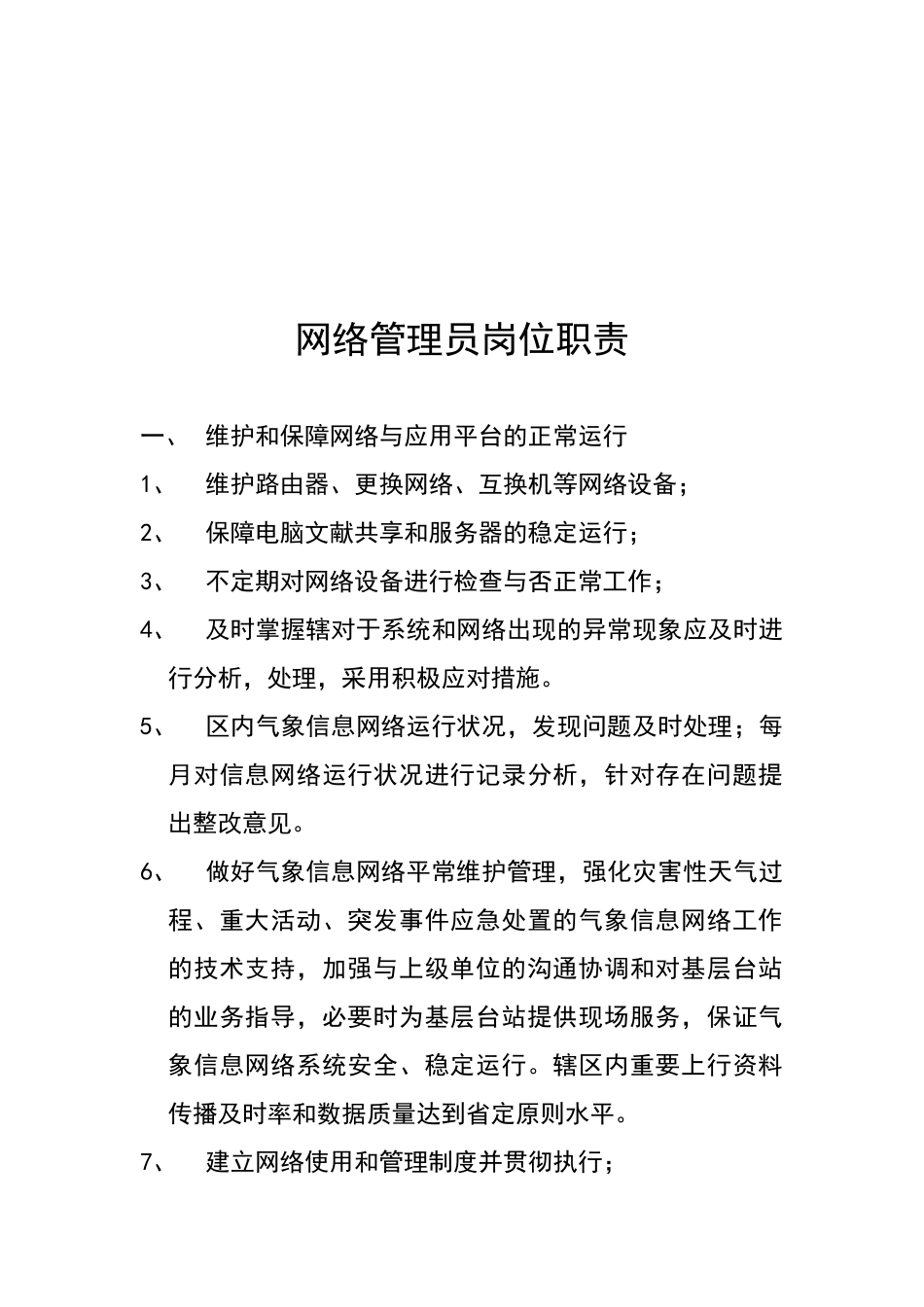 网络管理员岗位职责

一、 维护和保障网络与应用平台的正常运行

1、 维护路由器、更换网络、互换机等网络设备；

2、 保障电脑文献共享和服务器的稳定运行；

3、 不定期对网络设备进行检查与否正常工作；

4、 及时掌握辖对于系统和网络出现的异常现象应及时进行分析，处理，采用积极应对措施。

5、 区内气象信息网络运行状况，发现问题及时处理；每月对信息网络运行状况进行记录分析，针对存在问题提出整改意见。

6、 做好气象信息网络平常维护管理，强化灾害性天气过程、重大活动、突发事件应急处置的气象信息网络工作的技术支持，加强与上级单位的沟通协调和对基层台站的业务指导，必要时为基层台站提供现场服务，保证气象信息网络系统安全、稳定运行。辖区内重要上行资料传播及时率和数据质量达到省定原则水平。

7、 建立网络使用和管理制度并贯彻执行；